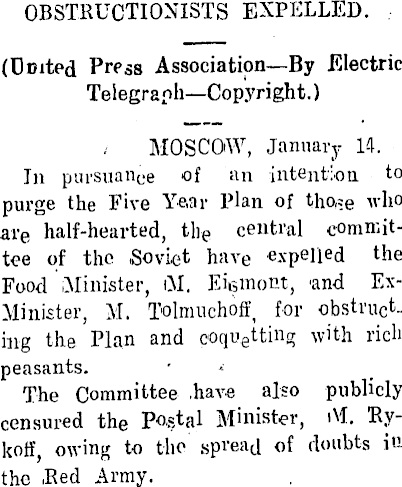 OBSTRUCTIONISTS EXPELLED.

(United Press Association—By Electric Telegraph—Copyright.)

MOSCOW, January 14.

In pursuance of an intention to purge the Five Year Plan of those who are half-hearted, the central committee of the Soviet have expelled the Food Minister, M. Eismont, and Ex-Minister, M. Tolmuchoff, for obstructing the Plan and coquetting with rich peasants.

The Committee have also publicly censured the Postal Minister, M. Rykoff, owing to the spread of doubts in the Red Army.